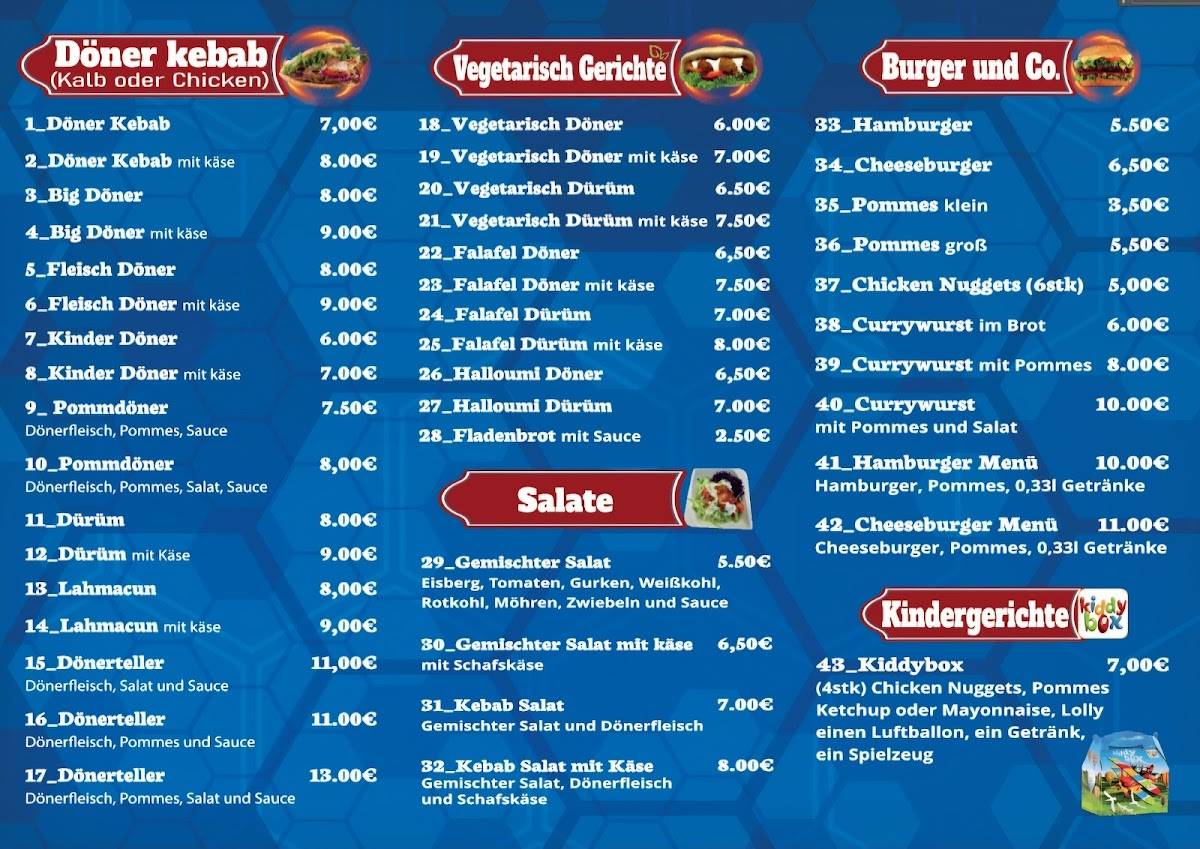 Döner kebab
(Kalb oder Chicken)

1_Döner Kebab 7,00€
2_Döner Kebab mit käse 8.00€
3_Big Döner 8.00€
4_Big Döner mit käse 9.00€
5_Fleisch Döner 8.00€
6_Fleisch Döner mit käse 9.00€
7_Kinder Döner 6.00€
8_Kinder Döner mit käse 7.00€
9_ Pommdöner 7.50€
Dönerfleisch, Pommes, Sauce
10_Pommdöner 8,00€
Dönerfleisch, Pommes, Salat, Sauce
11_Dürüm 8.00€
12_Dürüm mit Käse 9.00€
13_Lahmacun 8,00€
14_Lahmacun mit käse 9,00€
15_Dönerteller 11,00€
Dönerfleisch, Salat und Sauce
16_Dönerteller 11.00€
Dönerfleisch, Pommes und Sauce
17_Dönerteller 13.00€
Dönerfleisch, Pommes, Salat und Sauce

Vegetarisch Gerichte

18_Vegetarisch Döner 6.00€
19_Vegetarisch Döner mit käse 7.00€
20_Vegetarisch Dürüm 6.50€
21_Vegetarisch Dürüm mit käse 7.50€
22_Falafel Döner 6,50€
23_Falafel Döner mit käse 7.50€
24_Falafel Dürüm 7.00€
25_Falafel Dürüm mit käse 8.00€
26_Halloumi Döner 6,50€
27_Halloumi Dürüm 7.00€
28_Fladenbrot mit Sauce 2.50€

Salate

29_Gemischter Salat 5.50€
Eisberg, Tomaten, Gurken, Weißkohl, Rotkohl, Möhren, Zwiebeln und Sauce
30_Gemischter Salat mit käse 6,50€
mit Schafskäse
31_Kebab Salat 7.00€
Gemischter Salat und Dönerfleisch
32_Kebab Salat mit Käse 8.00€
Gemischter Salat, Dönerfleisch und Schafskäse

Burger und Co.

33_Hamburger 5.50€
34_Cheeseburger 6,50€
35_Pommes klein 3,50€
36_Pommes groß 5,50€
37_Chicken Nuggets (6stk) 5,00€
38_Currywurst im Brot 6.00€
39_Currywurst mit Pommes 8.00€
40_Currywurst 10.00€
mit Pommes und Salat
41_Hamburger Menü 10.00€
Hamburger, Pommes, 0,33l Getränke
42_Cheeseburger Menü 11.00€
Cheeseburger, Pommes, 0,33l Getränke

Kindergerichte kiddy box

43_Kiddybox 7,00€
(4stk) Chicken Nuggets, Pommes Ketchup oder Mayonnaise, Lolly einen Luftballon, ein Getränk, ein Spielzeug